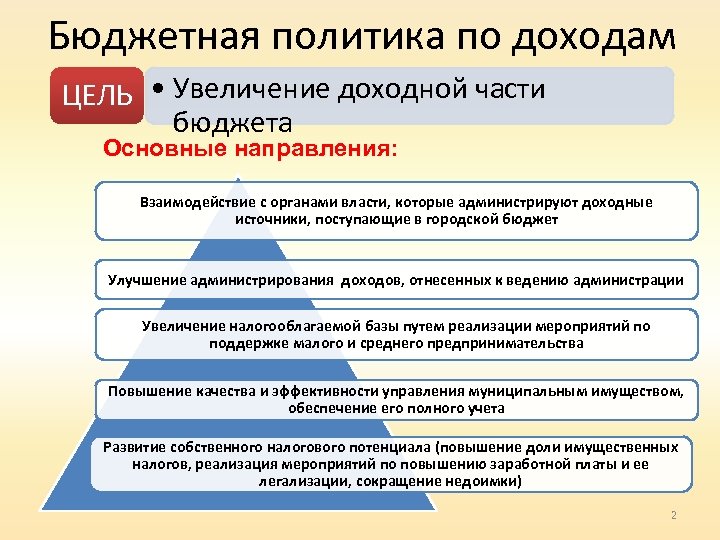 Бюджетная политика по доходам

ЦЕЛЬ

• Увеличение доходной части бюджета

Основные направления:

Взаимодействие с органами власти, которые администрируют доходные источники, поступающие в городской бюджет

Улучшение администрирования доходов, отнесенных к ведению администрации

Увеличение налогооблагаемой базы путем реализации мероприятий по поддержке малого и среднего предпринимательства

Повышение качества и эффективности управления муниципальным имуществом, обеспечение его полного учета

Развитие собственного налогового потенциала (повышение доли имущественных налогов, реализация мероприятий по повышению заработной платы и ее легализации, сокращение недоимки)

2